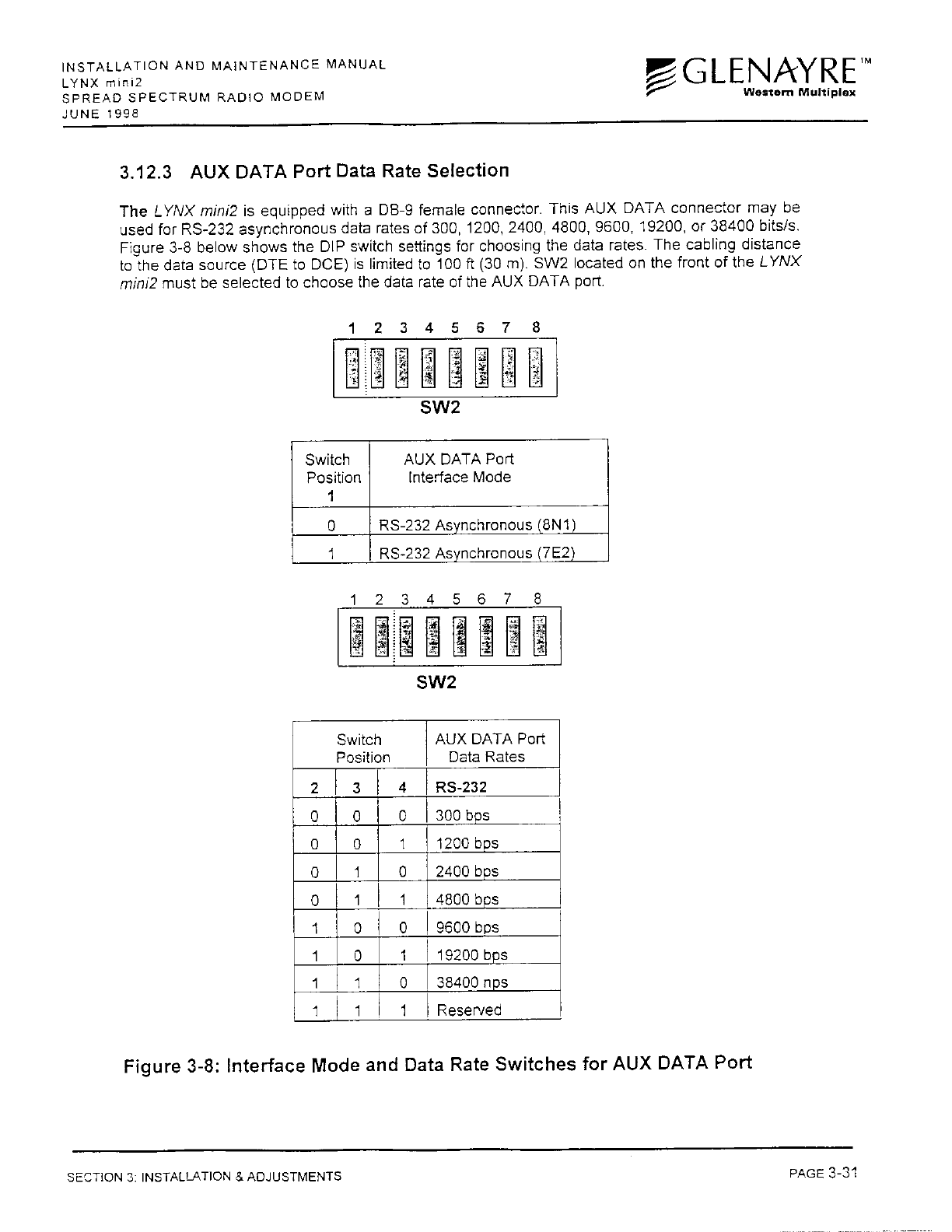 INSTALLATION AND MAINTENANCE MANUAL
LYNX mini2
SPREAD SPECTRUM RADIO MODEM
JUNE 1998

GLENAYRE™
Western Multiplex

3.12.3 AUX DATA Port Data Rate Selection

The LYNX mini2 is equipped with a DB-9 female connector. This AUX DATA connector may be used for RS-232 asynchronous data rates of 300, 1200, 2400, 4800, 9600, 19200, or 38400 bits/s. Figure 3-8 below shows the DIP switch settings for choosing the data rates. The cabling distance to the data source (DTE to DCE) is limited to 100 ft (30 m). SW2 located on the front of the LYNX mini2 must be selected to choose the data rate of the AUX DATA port.

1 2 3 4 5 6 7 8

SW2

| Switch Position 1 | AUX DATA Port Interface Mode |
|---|---|
| 0 | RS-232 Asynchronous (8N1) |
| 1 | RS-232 Asynchronous (7E2) |

1 2 3 4 5 6 7 8

SW2

| Switch Position | | | AUX DATA Port Data Rates |
|---|---|---|---|
| 2 | 3 | 4 | RS-232 |
| 0 | 0 | 0 | 300 bps |
| 0 | 0 | 1 | 1200 bps |
| 0 | 1 | 0 | 2400 bps |
| 0 | 1 | 1 | 4800 bps |
| 1 | 0 | 0 | 9600 bps |
| 1 | 0 | 1 | 19200 bps |
| 1 | 1 | 0 | 38400 nps |
| 1 | 1 | 1 | Reserved |

Figure 3-8: Interface Mode and Data Rate Switches for AUX DATA Port

SECTION 3: INSTALLATION & ADJUSTMENTS
PAGE 3-31